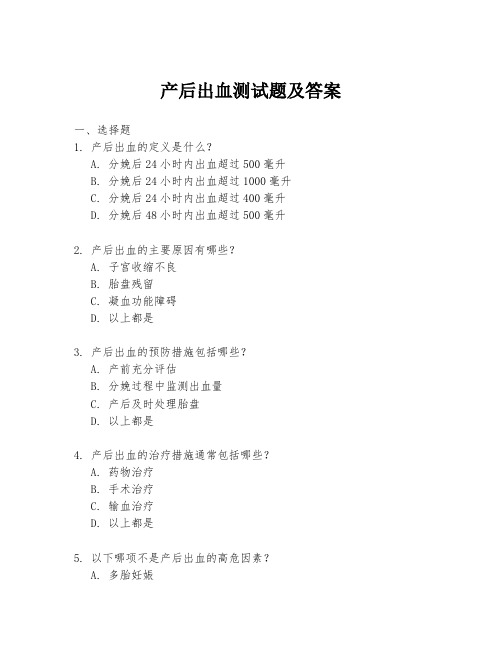 产后出血测试题及答案

一、选择题

1. 产后出血的定义是什么？

A. 分娩后 24 小时内出血超过 500 毫升

B. 分娩后 24 小时内出血超过 1000 毫升

C. 分娩后 24 小时内出血超过 400 毫升

D. 分娩后 48 小时内出血超过 500 毫升

2. 产后出血的主要原因有哪些？

A. 子宫收缩不良

B. 胎盘残留

C. 凝血功能障碍

D. 以上都是

3. 产后出血的预防措施包括哪些？

A. 产前充分评估

B. 分娩过程中监测出血量

C. 产后及时处理胎盘

D. 以上都是

4. 产后出血的治疗措施通常包括哪些？

A. 药物治疗

B. 手术治疗

C. 输血治疗

D. 以上都是

5. 以下哪项不是产后出血的高危因素？

A. 多胎妊娠